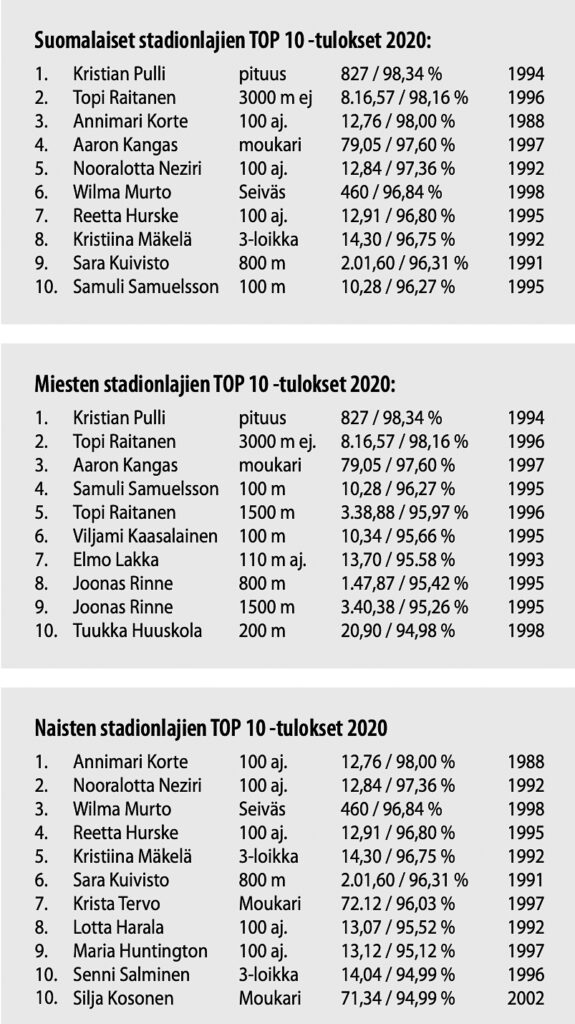 **Suomalaiset stadionlajien TOP 10 -tulokset 2020:**

| | | | | |
|---|---|---|---|---|
| 1. | Kristian Pulli | pituus | 827 / 98,34 % | 1994 |
| 2. | Topi Raitanen | 3000 m ej | 8.16,57 / 98,16 % | 1996 |
| 3. | Annimari Korte | 100 aj. | 12,76 / 98,00 % | 1988 |
| 4. | Aaron Kangas | moukari | 79,05 / 97,60 % | 1997 |
| 5. | Nooralotta Neziri | 100 aj. | 12,84 / 97,36 % | 1992 |
| 6. | Wilma Murto | Seiväs | 460 / 96,84 % | 1998 |
| 7. | Reetta Hurske | 100 aj. | 12,91 / 96,80 % | 1995 |
| 8. | Kristiina Mäkelä | 3-loikka | 14,30 / 96,75 % | 1992 |
| 9. | Sara Kuivisto | 800 m | 2.01,60 / 96,31 % | 1991 |
| 10. | Samuli Samuelsson | 100 m | 10,28 / 96,27 % | 1995 |

**Miesten stadionlajien TOP 10 -tulokset 2020:**

| | | | | |
|---|---|---|---|---|
| 1. | Kristian Pulli | pituus | 827 / 98,34 % | 1994 |
| 2. | Topi Raitanen | 3000 m ej. | 8.16,57 / 98,16 % | 1996 |
| 3. | Aaron Kangas | moukari | 79,05 / 97,60 % | 1997 |
| 4. | Samuli Samuelsson | 100 m | 10,28 / 96,27 % | 1995 |
| 5. | Topi Raitanen | 1500 m | 3.38,88 / 95,97 % | 1996 |
| 6. | Viljami Kaasalainen | 100 m | 10,34 / 95,66 % | 1995 |
| 7. | Elmo Lakka | 110 m aj. | 13,70 / 95.58 % | 1993 |
| 8. | Joonas Rinne | 800 m | 1.47,87 / 95,42 % | 1995 |
| 9. | Joonas Rinne | 1500 m | 3.40,38 / 95,26 % | 1995 |
| 10. | Tuukka Huuskola | 200 m | 20,90 / 94,98 % | 1998 |

**Naisten stadionlajien TOP 10 -tulokset 2020**

| | | | | |
|---|---|---|---|---|
| 1. | Annimari Korte | 100 aj. | 12,76 / 98,00 % | 1988 |
| 2. | Nooralotta Neziri | 100 aj. | 12,84 / 97,36 % | 1992 |
| 3. | Wilma Murto | Seiväs | 460 / 96,84 % | 1998 |
| 4. | Reetta Hurske | 100 aj. | 12,91 / 96,80 % | 1995 |
| 5. | Kristiina Mäkelä | 3-loikka | 14,30 / 96,75 % | 1992 |
| 6. | Sara Kuivisto | 800 m | 2.01,60 / 96,31 % | 1991 |
| 7. | Krista Tervo | Moukari | 72.12 / 96,03 % | 1997 |
| 8. | Lotta Harala | 100 aj. | 13,07 / 95,52 % | 1992 |
| 9. | Maria Huntington | 100 aj. | 13,12 / 95,12 % | 1997 |
| 10. | Senni Salminen | 3-loikka | 14,04 / 94,99 % | 1996 |
| 10. | Silja Kosonen | Moukari | 71,34 / 94,99 % | 2002 |